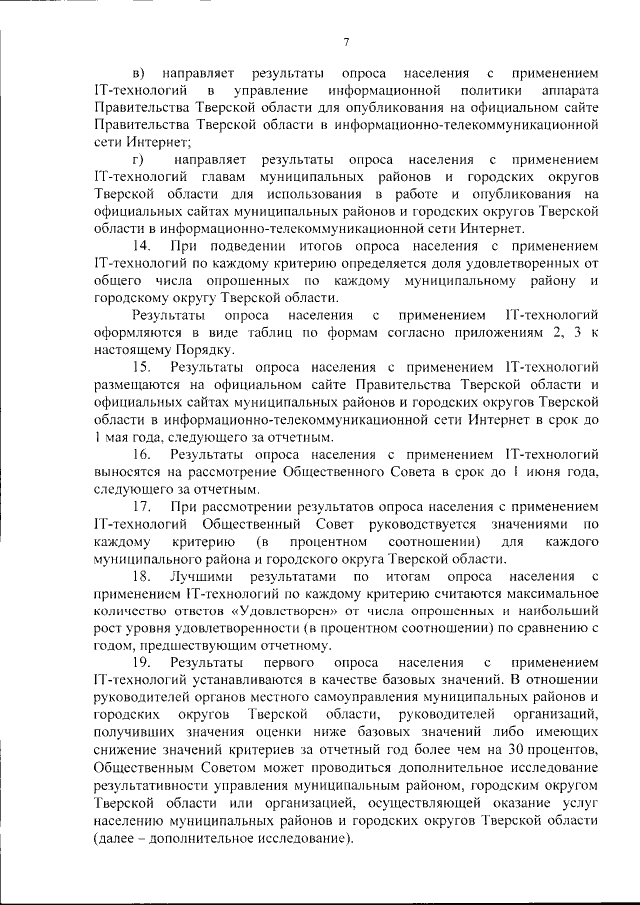 7

в) направляет результаты опроса населения с применением IT-технологий в управление информационной политики аппарата Правительства Тверской области для опубликования на официальном сайте Правительства Тверской области в информационно-телекоммуникационной сети Интернет;

г) направляет результаты опроса населения с применением IT-технологий главам муниципальных районов и городских округов Тверской области для использования в работе и опубликования на официальных сайтах муниципальных районов и городских округов Тверской области в информационно-телекоммуникационной сети Интернет.

14. При подведении итогов опроса населения с применением IT-технологий по каждому критерию определяется доля удовлетворенных от общего числа опрошенных по каждому муниципальному району и городскому округу Тверской области.

Результаты опроса населения с применением IT-технологий оформляются в виде таблиц по формам согласно приложениям 2, 3 к настоящему Порядку.

15. Результаты опроса населения с применением IT-технологий размещаются на официальном сайте Правительства Тверской области и официальных сайтах муниципальных районов и городских округов Тверской области в информационно-телекоммуникационной сети Интернет в срок до 1 мая года, следующего за отчетным.

16. Результаты опроса населения с применением IT-технологий выносятся на рассмотрение Общественного Совета в срок до 1 июня года, следующего за отчетным.

17. При рассмотрении результатов опроса населения с применением IT-технологий Общественный Совет руководствуется значениями по каждому критерию (в процентном соотношении) для каждого муниципального района и городского округа Тверской области.

18. Лучшими результатами по итогам опроса населения с применением IT-технологий по каждому критерию считаются максимальное количество ответов «Удовлетворен» от числа опрошенных и наибольший рост уровня удовлетворенности (в процентном соотношении) по сравнению с годом, предшествующим отчетному.

19. Результаты первого опроса населения с применением IT-технологий устанавливаются в качестве базовых значений. В отношении руководителей органов местного самоуправления муниципальных районов и городских округов Тверской области, руководителей организаций, получивших значения оценки ниже базовых значений либо имеющих снижение значений критериев за отчетный год более чем на 30 процентов, Общественным Советом может проводиться дополнительное исследование результативности управления муниципальным районом, городским округом Тверской области или организацией, осуществляющей оказание услуг населению муниципальных районов и городских округов Тверской области (далее – дополнительное исследование).